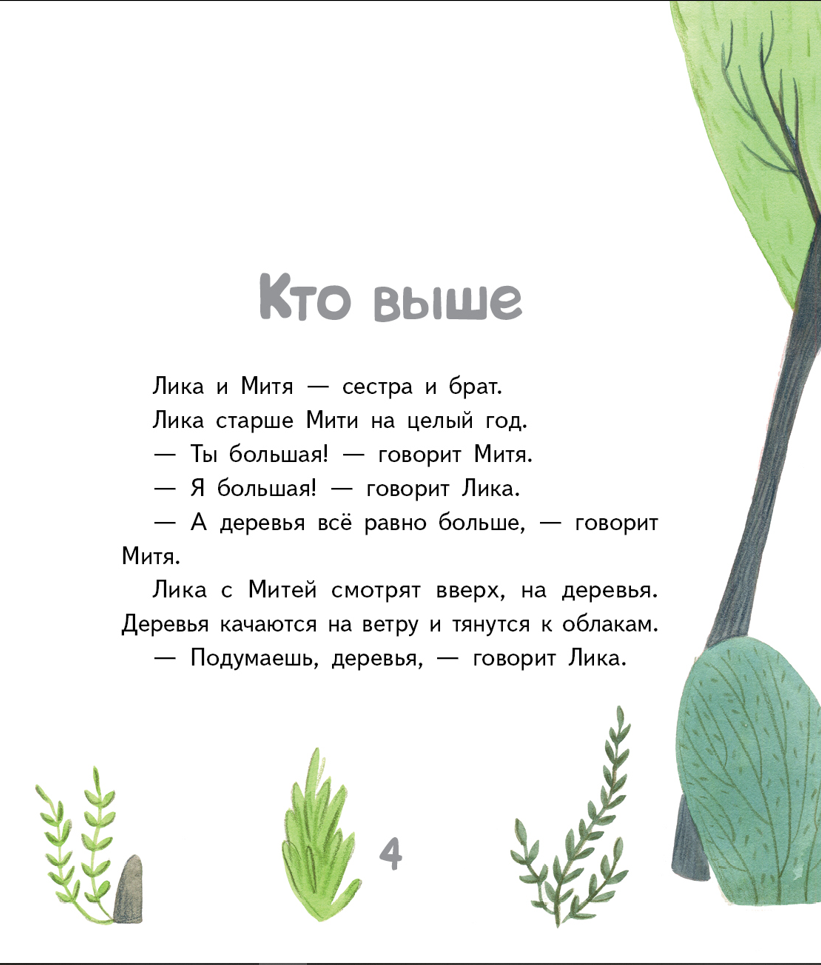 Кто выше

Лика и Митя — сестра и брат.

Лика старше Мити на целый год.

— Ты большая! — говорит Митя.

— Я большая! — говорит Лика.

— А деревья всё равно больше, — говорит Митя.

Лика с Митей смотрят вверх, на деревья. Деревья качаются на ветру и тянутся к облакам.

— Подумаешь, деревья, — говорит Лика.

4